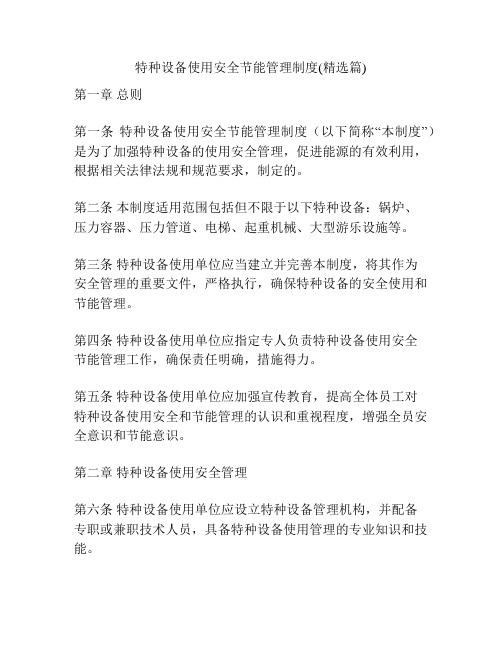 特种设备使用安全节能管理制度(精选篇)

第一章 总则

第一条 特种设备使用安全节能管理制度（以下简称“本制度”）是为了加强特种设备的使用安全管理，促进能源的有效利用，根据相关法律法规和规范要求，制定的。

第二条 本制度适用范围包括但不限于以下特种设备：锅炉、压力容器、压力管道、电梯、起重机械、大型游乐设施等。

第三条 特种设备使用单位应当建立并完善本制度，将其作为安全管理的重要文件，严格执行，确保特种设备的安全使用和节能管理。

第四条 特种设备使用单位应指定专人负责特种设备使用安全节能管理工作，确保责任明确，措施得力。

第五条 特种设备使用单位应加强宣传教育，提高全体员工对特种设备使用安全和节能管理的认识和重视程度，增强全员安全意识和节能意识。

第二章 特种设备使用安全管理

第六条 特种设备使用单位应设立特种设备管理机构，并配备专职或兼职技术人员，具备特种设备使用管理的专业知识和技能。